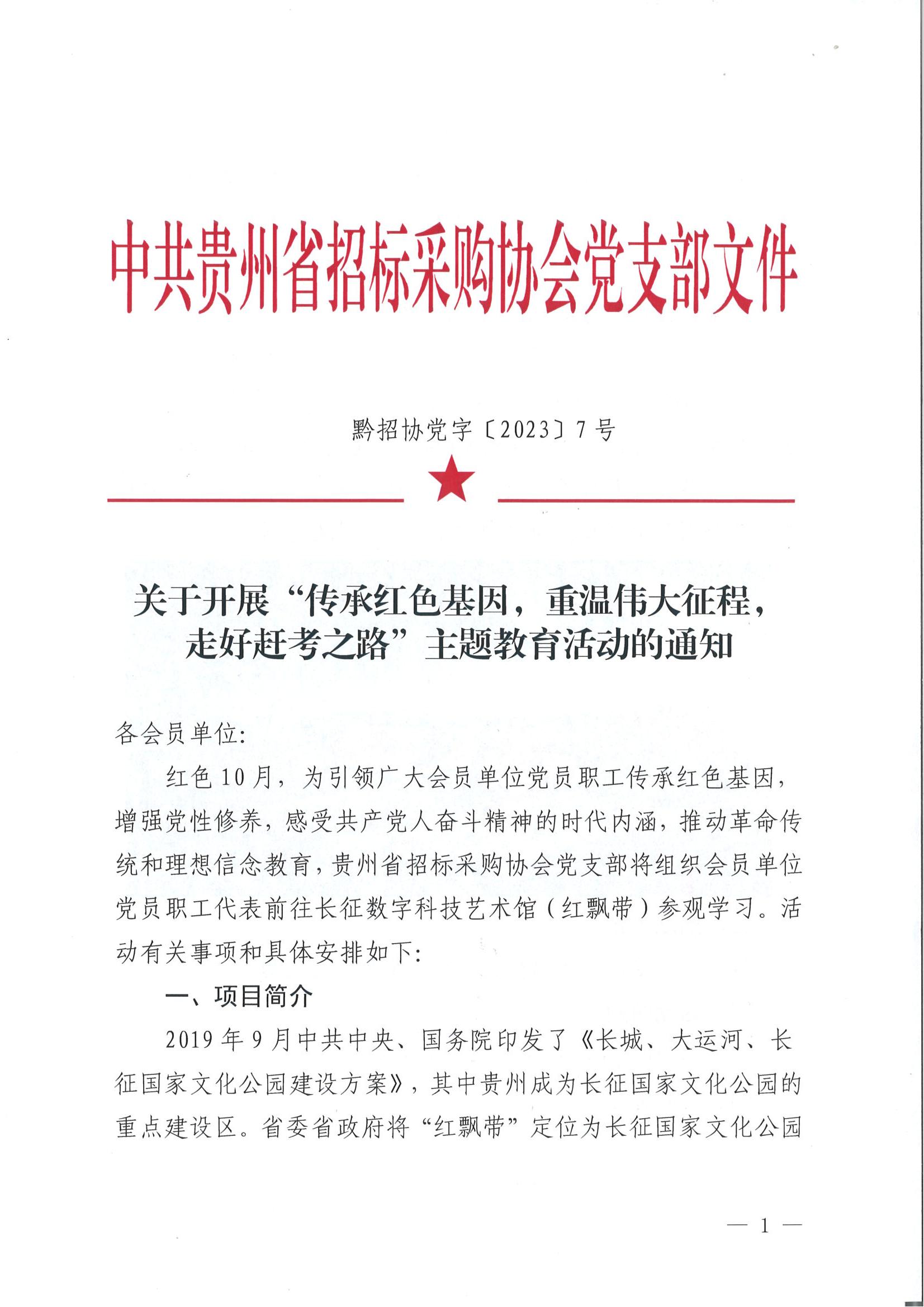 中共贵州省招标采购协会党支部文件

黔招协党字〔2023〕7号

关于开展“传承红色基因，重温伟大征程，走好赶考之路”主题教育活动的通知

各会员单位:

红色10月，为引领广大会员单位党员职工传承红色基因，增强党性修养，感受共产党人奋斗精神的时代内涵，推动革命传统和理想信念教育，贵州省招标采购协会党支部将组织会员单位党员职工代表前往长征数字科技艺术馆（红飘带）参观学习。活动有关事项和具体安排如下:

一、项目简介

2019年9月中共中央、国务院印发了《长城、大运河、长征国家文化公园建设方案》，其中贵州成为长征国家文化公园的重点建设区。省委省政府将“红飘带”定位为长征国家文化公园

— 1 —